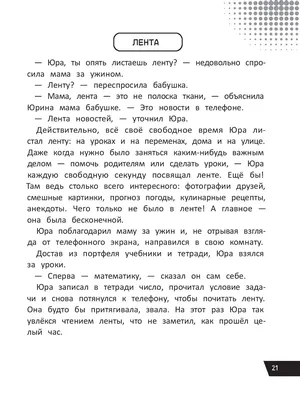 ЛЕНТА

— Юра, ты опять листаешь ленту? — недовольно спросила мама за ужином.

— Ленту? — переспросила бабушка.

— Мама, лента — это не полоска ткани, — объяснила Юрина мама бабушке. — Это новости в телефоне.

— Лента новостей, — уточнил Юра.

Действительно, всё своё свободное время Юра листал ленту: на уроках и на переменах, дома и на улице. Даже когда нужно было заняться каким-нибудь важным делом — помочь родителям или сделать уроки, — Юра каждую свободную секунду посвящал ленте. Ещё бы! Там ведь столько всего интересного: фотографии друзей, смешные картинки, прогноз погоды, кулинарные рецепты, анекдоты. Чего только не было в ленте! А главное — она была бесконечной.

Юра поблагодарил маму за ужин и, не отрывая взгляда от телефонного экрана, направился в свою комнату.

Достав из портфеля учебники и тетради, Юра взялся за уроки.

— Сперва — математику, — сказал он сам себе.

Юра записал в тетради число, прочитал условие задачи и снова потянулся к телефону, чтобы почитать ленту. Она будто бы притягивала, звала. На этот раз Юра так увлёкся чтением ленты, что не заметил, как прошёл целый час.

21